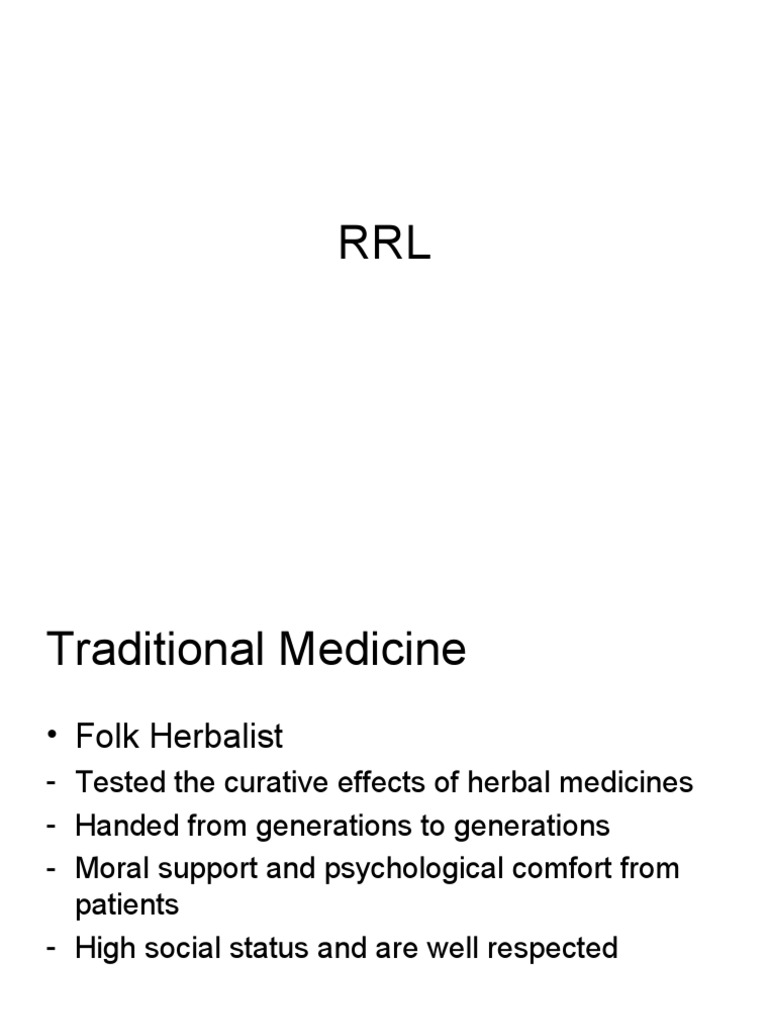 RRL

Traditional Medicine

• Folk Herbalist
- Tested the curative effects of herbal medicines
- Handed from generations to generations
- Moral support and psychological comfort from patients
- High social status and are well respected